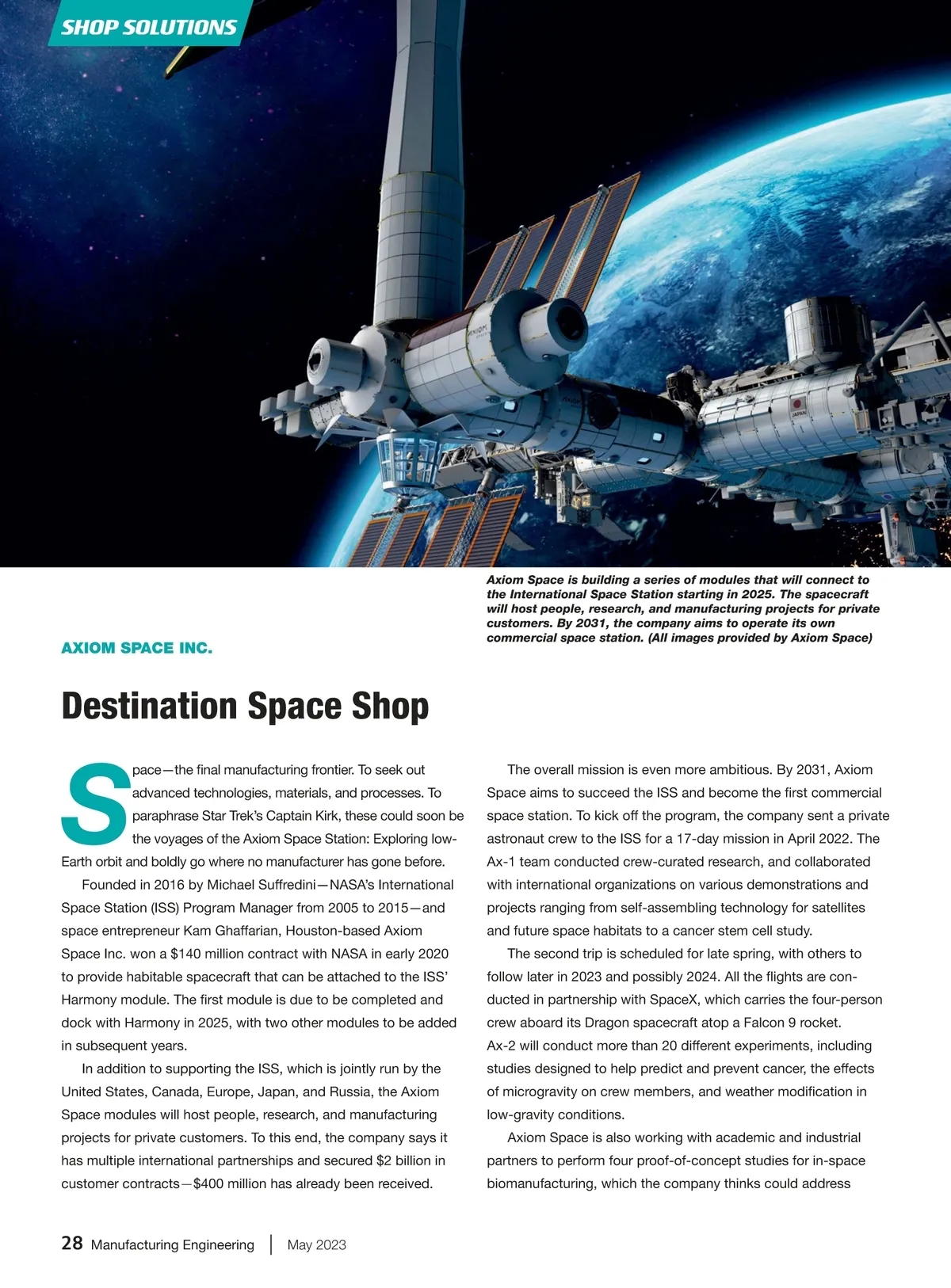 SHOP SOLUTIONS

AXIOM

JAPAN

Axiom Space is building a series of modules that will connect to the International Space Station starting in 2025. The spacecraft will host people, research, and manufacturing projects for private customers. By 2031, the company aims to operate its own commercial space station. (All images provided by Axiom Space)

AXIOM SPACE INC.

Destination Space Shop

Space—the final manufacturing frontier. To seek out advanced technologies, materials, and processes. To paraphrase Star Trek's Captain Kirk, these could soon be the voyages of the Axiom Space Station: Exploring low-Earth orbit and boldly go where no manufacturer has gone before.

Founded in 2016 by Michael Suffredini—NASA's International Space Station (ISS) Program Manager from 2005 to 2015—and space entrepreneur Kam Ghaffarian, Houston-based Axiom Space Inc. won a $140 million contract with NASA in early 2020 to provide habitable spacecraft that can be attached to the ISS' Harmony module. The first module is due to be completed and dock with Harmony in 2025, with two other modules to be added in subsequent years.

In addition to supporting the ISS, which is jointly run by the United States, Canada, Europe, Japan, and Russia, the Axiom Space modules will host people, research, and manufacturing projects for private customers. To this end, the company says it has multiple international partnerships and secured $2 billion in customer contracts—$400 million has already been received.

The overall mission is even more ambitious. By 2031, Axiom Space aims to succeed the ISS and become the first commercial space station. To kick off the program, the company sent a private astronaut crew to the ISS for a 17-day mission in April 2022. The Ax-1 team conducted crew-curated research, and collaborated with international organizations on various demonstrations and projects ranging from self-assembling technology for satellites and future space habitats to a cancer stem cell study.

The second trip is scheduled for late spring, with others to follow later in 2023 and possibly 2024. All the flights are conducted in partnership with SpaceX, which carries the four-person crew aboard its Dragon spacecraft atop a Falcon 9 rocket. Ax-2 will conduct more than 20 different experiments, including studies designed to help predict and prevent cancer, the effects of microgravity on crew members, and weather modification in low-gravity conditions.

Axiom Space is also working with academic and industrial partners to perform four proof-of-concept studies for in-space biomanufacturing, which the company thinks could address

28 Manufacturing Engineering | May 2023